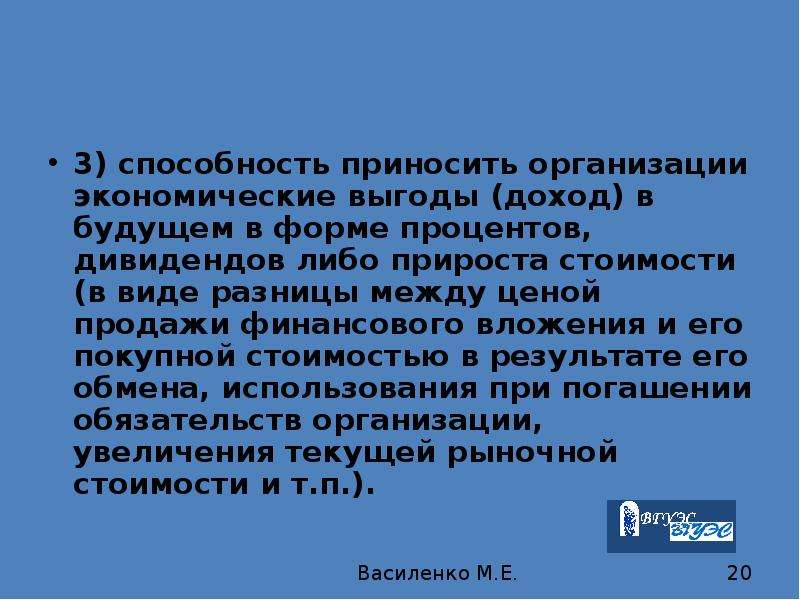 • 3) способность приносить организации экономические выгоды (доход) в будущем в форме процентов, дивидендов либо прироста стоимости (в виде разницы между ценой продажи финансового вложения и его покупной стоимостью в результате его обмена, использования при погашении обязательств организации, увеличения текущей рыночной стоимости и т.п.).

ВГУЭС ВГУЭС

Василенко М.Е.

20